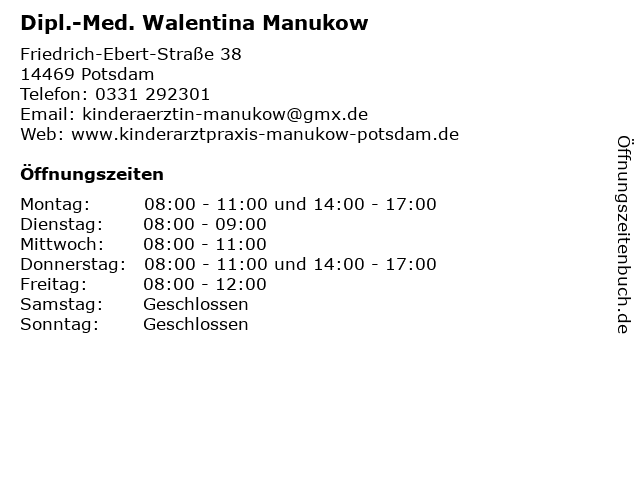 Dipl.-Med. Walentina Manukow

Friedrich-Ebert-Straße 38
14469 Potsdam
Telefon: 0331 292301
Email: kinderaerztin-manukow@gmx.de
Web: www.kinderarztpraxis-manukow-potsdam.de

Öffnungszeiten

Montag: 08:00 - 11:00 und 14:00 - 17:00
Dienstag: 08:00 - 09:00
Mittwoch: 08:00 - 11:00
Donnerstag: 08:00 - 11:00 und 14:00 - 17:00
Freitag: 08:00 - 12:00
Samstag: Geschlossen
Sonntag: Geschlossen

Öffnungszeitenbuch.de